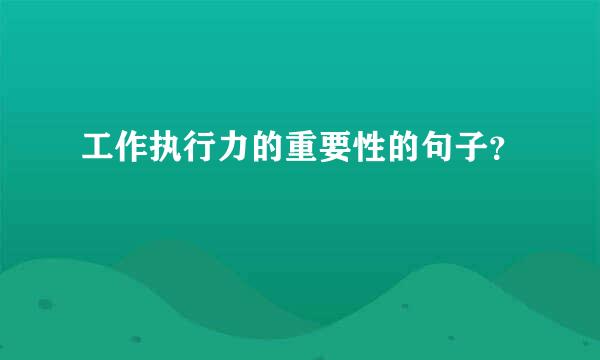 工作执行力的重要性的句子?